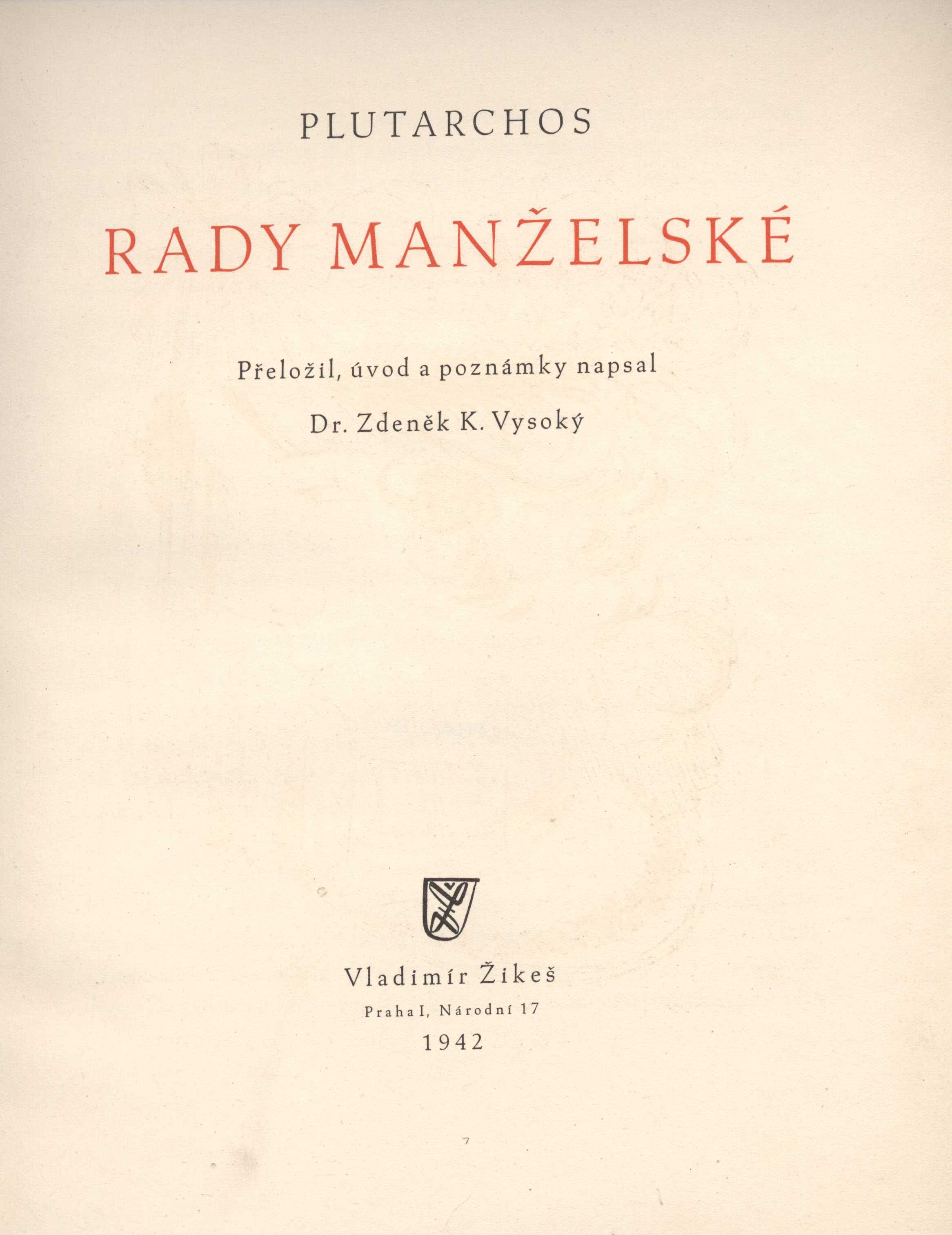 PLUTARCHOS

RADY MANŽELSKÉ

Přeložil, úvod a poznámky napsal

Dr. Zdeněk K. Vysoký

Vladimír Žikeš

Praha I, Národní 17

1942

7